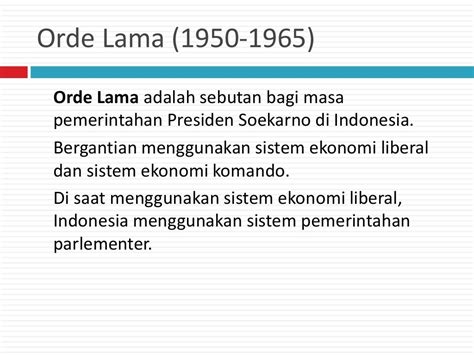 Orde Lama (1950-1965)

Orde Lama adalah sebutan bagi masa pemerintahan Presiden Soekarno di Indonesia.

Bergantian menggunakan sistem ekonomi liberal dan sistem ekonomi komando.

Di saat menggunakan sistem ekonomi liberal, Indonesia menggunakan sistem pemerintahan parlementer.